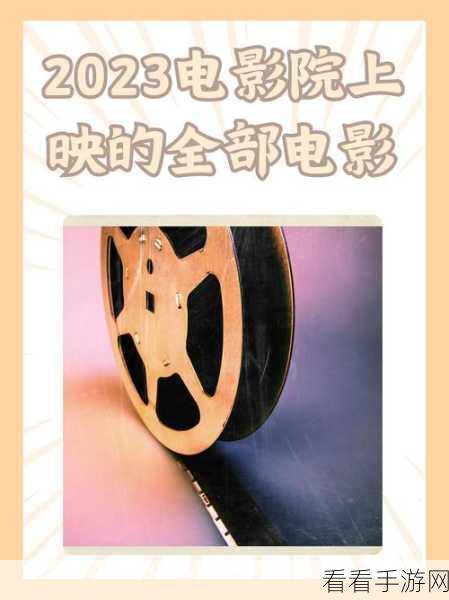 2023电影院上映的全部电影

看看手游网